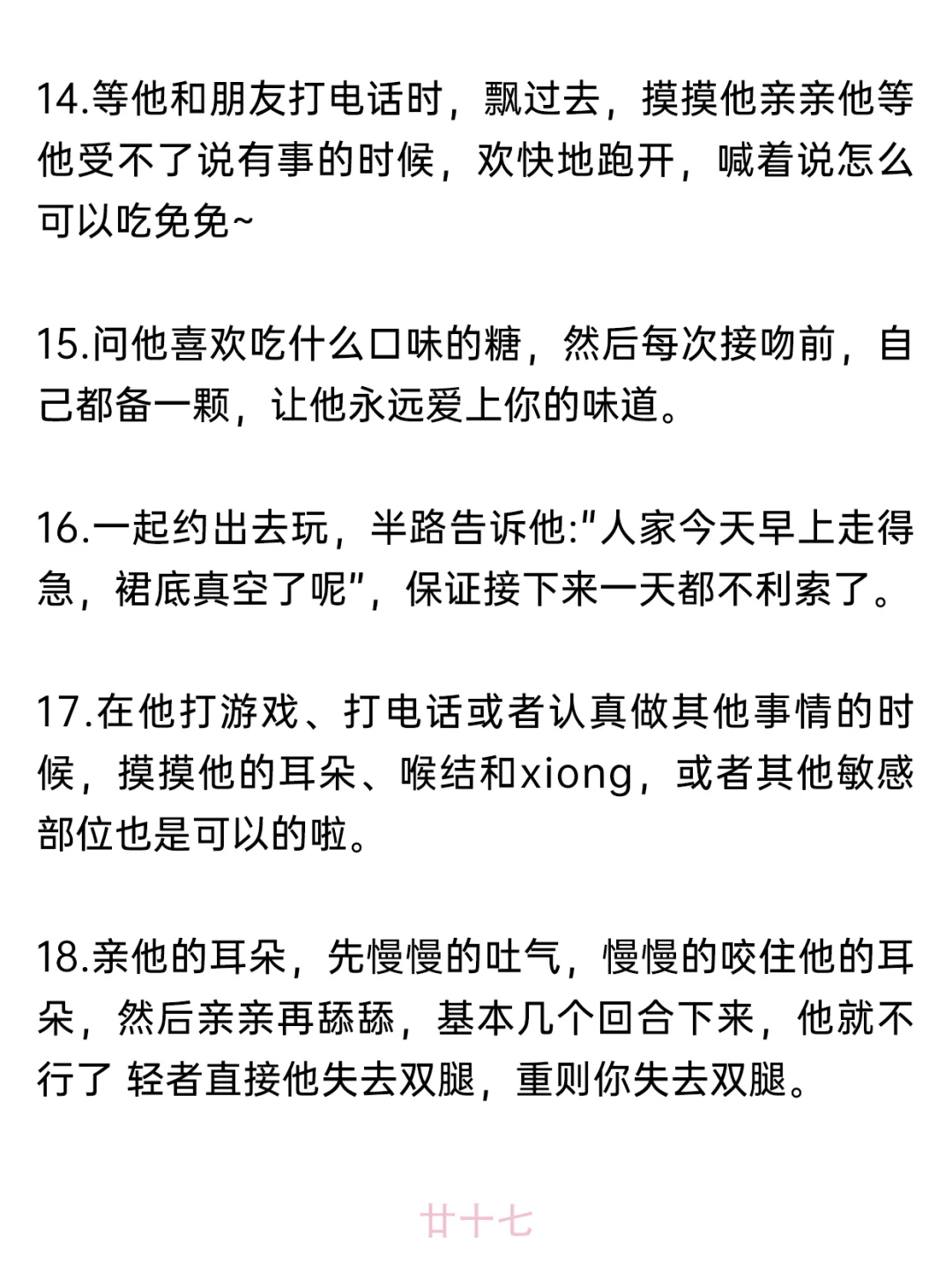 14.等他和朋友打电话时，飘过去，摸摸他亲亲他等他受不了说有事的时候，欢快地跑开，喊着说怎么可以吃免免~

15.问他喜欢吃什么口味的糖，然后每次接吻前，自己都备一颗，让他永远爱上你的味道。

16.一起约出去玩，半路告诉他:"人家今天早上走得急，裙底真空了呢"，保证接下来一天都不利索了。

17.在他打游戏、打电话或者认真做其他事情的时候，摸摸他的耳朵、喉结和xiong，或者其他敏感部位也是可以的啦。

18.亲他的耳朵，先慢慢的吐气，慢慢的咬住他的耳朵，然后亲亲再舔舔，基本几个回合下来，他就不行了 轻者直接他失去双腿，重则你失去双腿。

廿十七